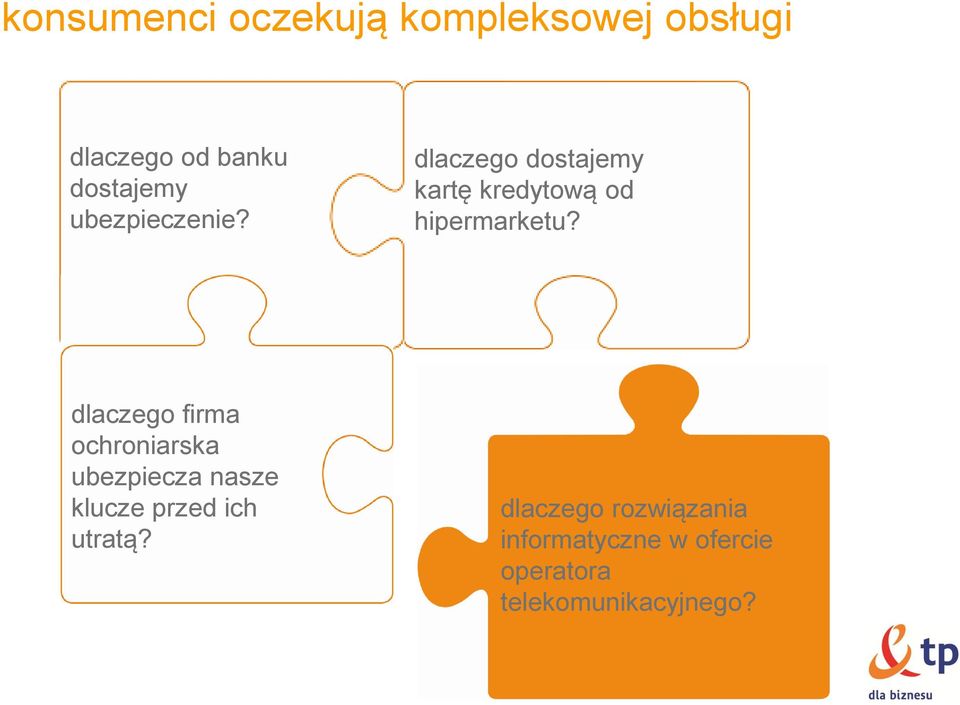 konsumenci oczekują kompleksowej obsługi

dlaczego od banku dostajemy ubezpieczenie?

dlaczego dostajemy kartę kredytową od hipermarketu?

dlaczego firma ochroniarska ubezpiecza nasze klucze przed ich utratą?

dlaczego rozwiązania informatyczne w ofercie operatora telekomunikacyjnego?

tp
dla biznesu